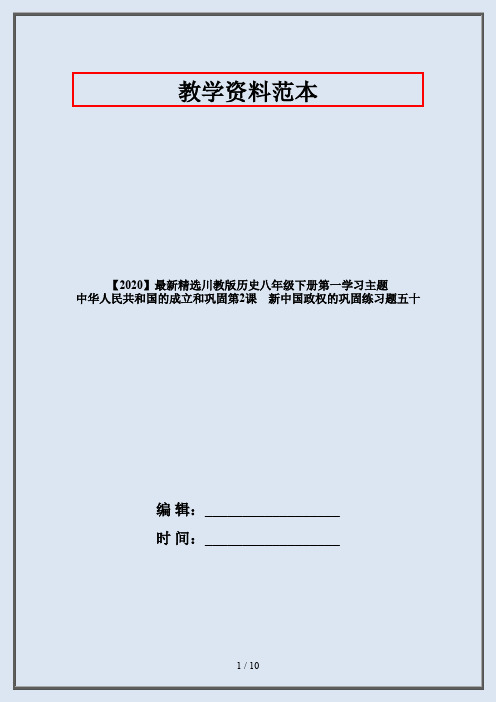 教学资料范本

【2020】最新精选川教版历史八年级下册第一学习主题 中华人民共和国的成立和巩固第2课　新中国政权的巩固练习题五十

编 辑：__________________

时 间：__________________

1 / 10